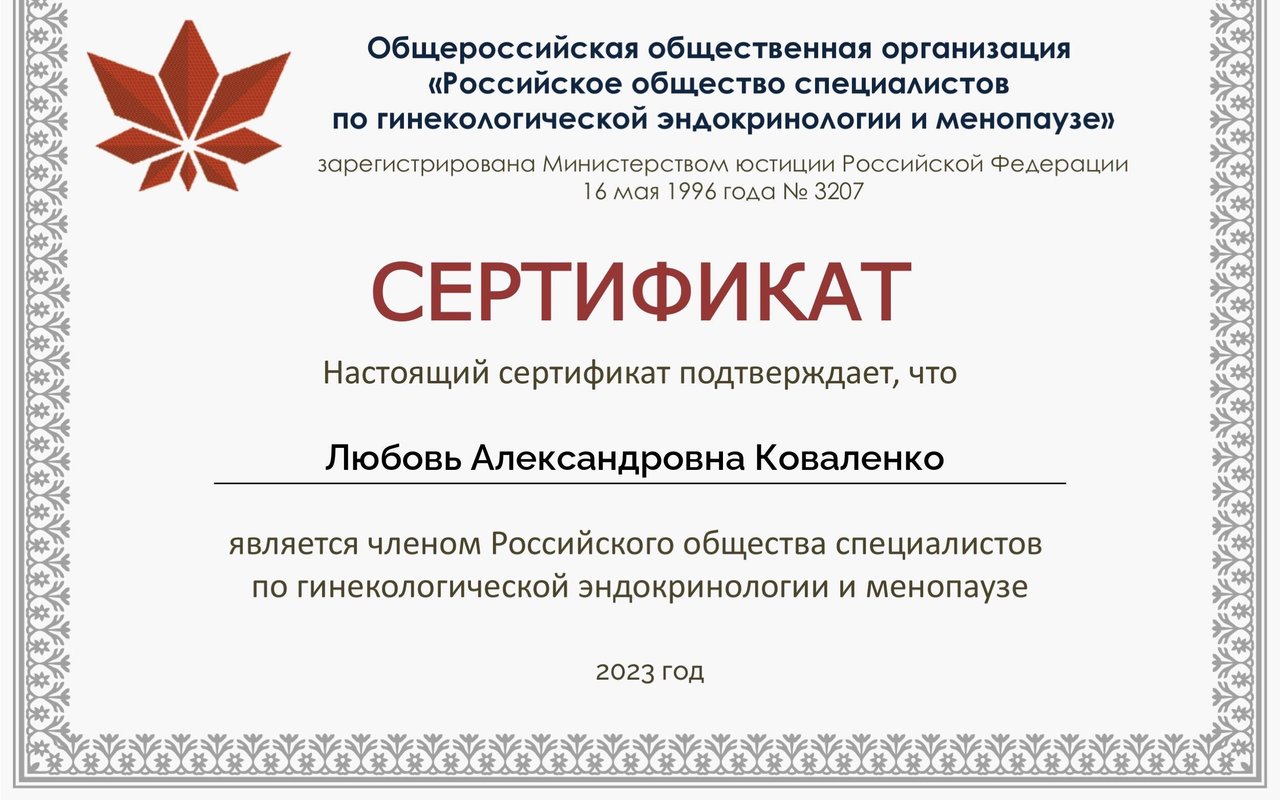 Общероссийская общественная организация
«Российское общество специалистов
по гинекологической эндокринологии и менопаузе»

зарегистрирована Министерством юстиции Российской Федерации
16 мая 1996 года № 3207

СЕРТИФИКАТ

Настоящий сертификат подтверждает, что

Любовь Александровна Коваленко

является членом Российского общества специалистов
по гинекологической эндокринологии и менопаузе

2023 год